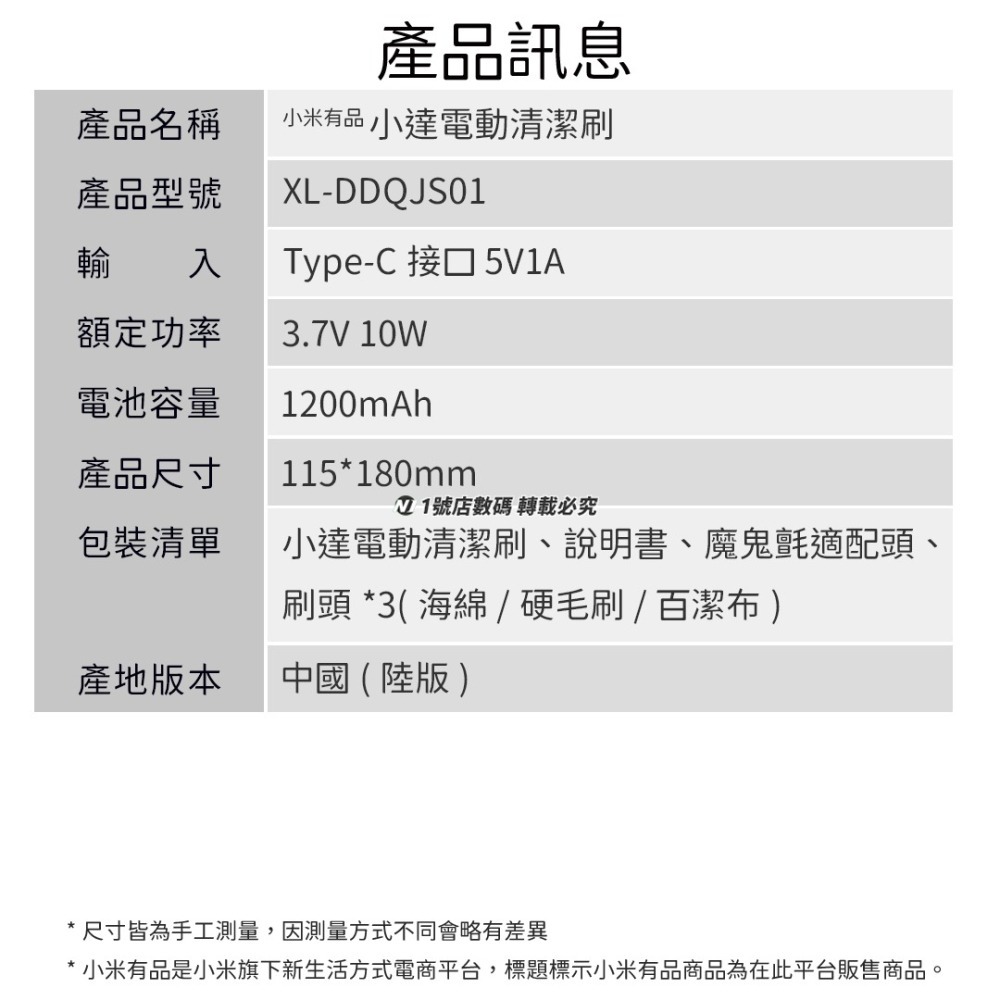 產品訊息

| 產品名稱 | 小米有品 小達電動清潔刷 |
|---|---|
| 產品型號 | XL-DDQJS01 |
| 輸　入 | Type-C 接口 5V1A |
| 額定功率 | 3.7V 10W |
| 電池容量 | 1200mAh |
| 產品尺寸 | 115*180mm |
| 包裝清單 | 小達電動清潔刷、說明書、魔鬼氈適配頭、刷頭 *3( 海綿 / 硬毛刷 / 百潔布 ) |
| 產地版本 | 中國 ( 陸版 ) |

1號店數碼 轉載必究

* 尺寸皆為手工測量，因測量方式不同會略有差異
* 小米有品是小米旗下新生活方式電商平台，標題標示小米有品商品為在此平台販售商品。